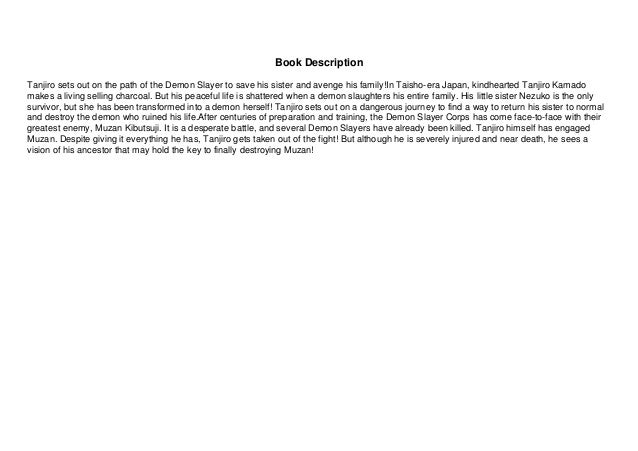 Book Description

Tanjiro sets out on the path of the Demon Slayer to save his sister and avenge his family!In Taisho-era Japan, kindhearted Tanjiro Kamado makes a living selling charcoal. But his peaceful life is shattered when a demon slaughters his entire family. His little sister Nezuko is the only survivor, but she has been transformed into a demon herself! Tanjiro sets out on a dangerous journey to find a way to return his sister to normal and destroy the demon who ruined his life.After centuries of preparation and training, the Demon Slayer Corps has come face-to-face with their greatest enemy, Muzan Kibutsuji. It is a desperate battle, and several Demon Slayers have already been killed. Tanjiro himself has engaged Muzan. Despite giving it everything he has, Tanjiro gets taken out of the fight! But although he is severely injured and near death, he sees a vision of his ancestor that may hold the key to finally destroying Muzan!